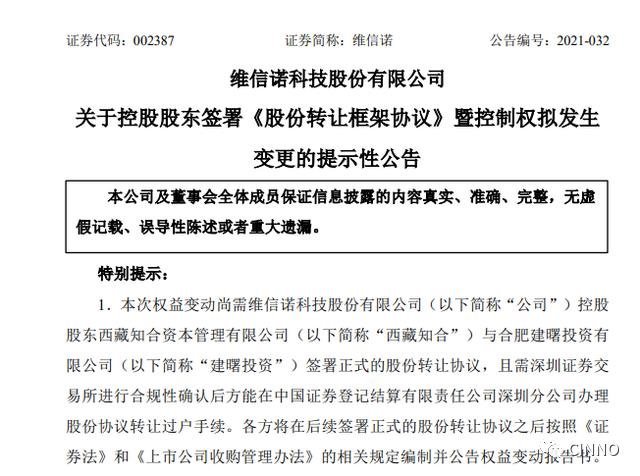 证券代码：002387　　证券简称：维信诺　　公告编号：2021-032

维信诺科技股份有限公司

关于控股股东签署《股份转让框架协议》暨控制权拟发生变更的提示性公告

本公司及董事会全体成员保证信息披露的内容真实、准确、完整，无虚假记载、误导性陈述或者重大遗漏。

特别提示：

1．本次权益变动尚需维信诺科技股份有限公司（以下简称“公司”）控股股东西藏知合资本管理有限公司（以下简称“西藏知合”）与合肥建曙投资有限公司（以下简称“建曙投资”）签署正式的股份转让协议，且需深圳证券交易所进行合规性确认后方能在中国证券登记结算有限责任公司深圳分公司办理股份协议转让过户手续。各方将在后续签署正式的股份转让协议之后按照《证券法》和《上市公司收购管理办法》的相关规定编制并公告权益变动报告书。

CINNO